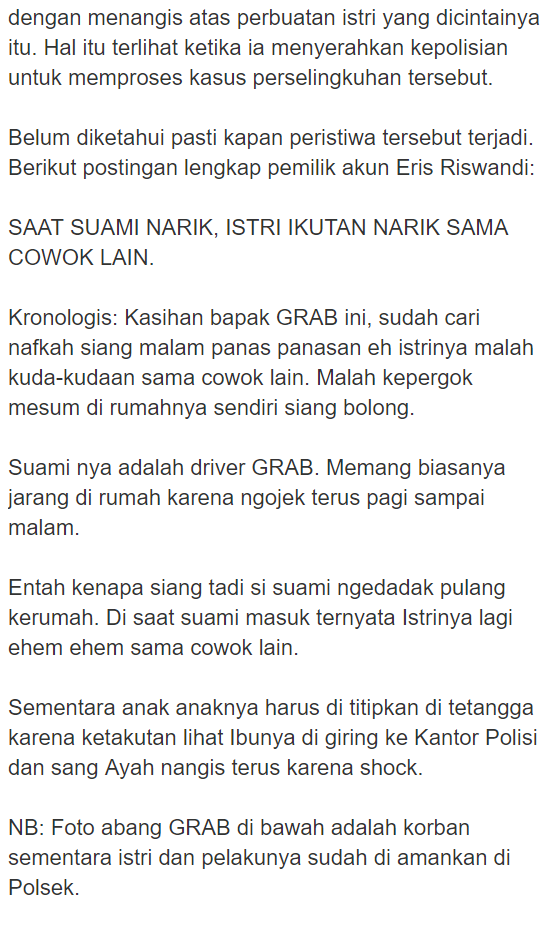 dengan menangis atas perbuatan istri yang dicintainya itu. Hal itu terlihat ketika ia menyerahkan kepolisian untuk memproses kasus perselingkuhan tersebut.

Belum diketahui pasti kapan peristiwa tersebut terjadi. Berikut postingan lengkap pemilik akun Eris Riswandi:

SAAT SUAMI NARIK, ISTRI IKUTAN NARIK SAMA COWOK LAIN.

Kronologis: Kasihan bapak GRAB ini, sudah cari nafkah siang malam panas panasan eh istrinya malah kuda-kudaan sama cowok lain. Malah kepergok mesum di rumahnya sendiri siang bolong.

Suami nya adalah driver GRAB. Memang biasanya jarang di rumah karena ngojek terus pagi sampai malam.

Entah kenapa siang tadi si suami ngedadak pulang kerumah. Di saat suami masuk ternyata Istrinya lagi ehem ehem sama cowok lain.

Sementara anak anaknya harus di titipkan di tetangga karena ketakutan lihat Ibunya di giring ke Kantor Polisi dan sang Ayah nangis terus karena shock.

NB: Foto abang GRAB di bawah adalah korban sementara istri dan pelakunya sudah di amankan di Polsek.